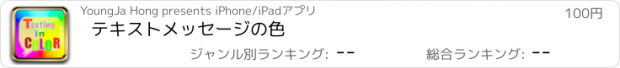 Texting in COLOR

YoungJa Hong presents iPhone/iPadアプリ

100円

テキストメッセージの色

ジャンル別ランキング: --

総合ランキング: --